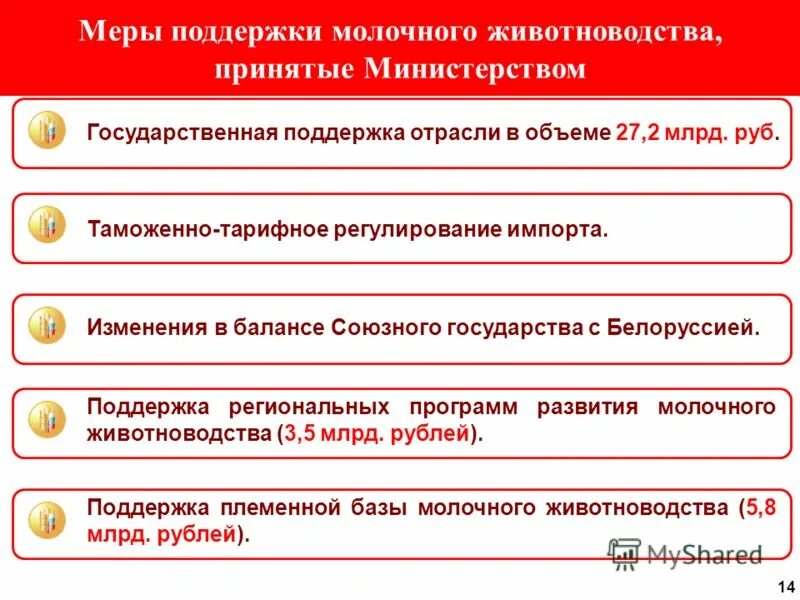 Меры поддержки молочного животноводства, принятые Министерством

Государственная поддержка отрасли в объеме 27,2 млрд. руб.

Таможенно-тарифное регулирование импорта.

Изменения в балансе Союзного государства с Белоруссией.

Поддержка региональных программ развития молочного животноводства (3,5 млрд. рублей).

Поддержка племенной базы молочного животноводства (5,8 млрд. рублей).

MyShared

14